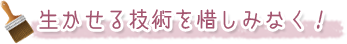 生かせる技術を惜しみなく！